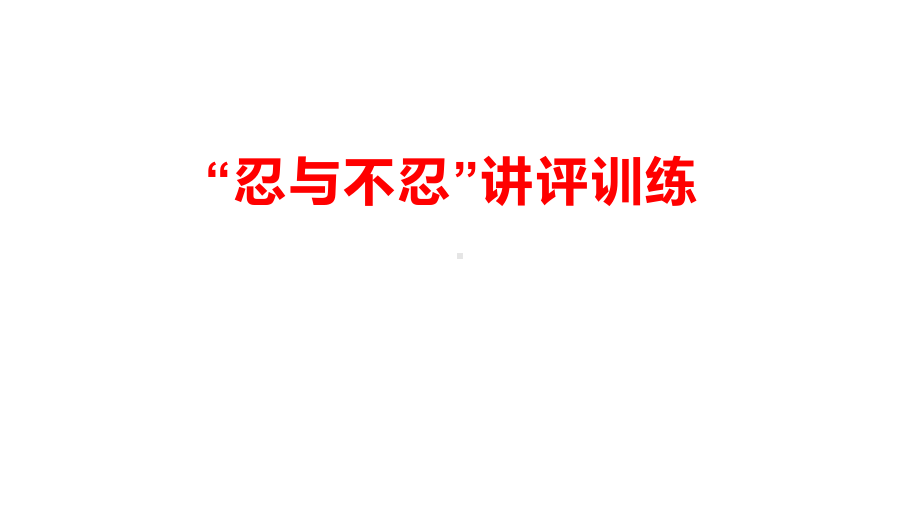 “忍与不忍”讲评训练